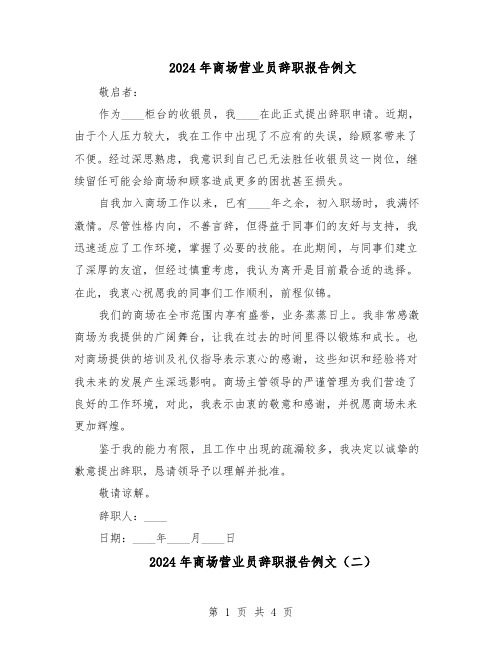 2024年商场营业员辞职报告例文

敬启者：

作为____柜台的收银员，我____在此正式提出辞职申请。近期，由于个人压力较大，我在工作中出现了不应有的失误，给顾客带来了不便。经过深思熟虑，我意识到自己已无法胜任收银员这一岗位，继续留任可能会给商场和顾客造成更多的困扰甚至损失。

自我加入商场工作以来，已有____年之余，初入职场时，我满怀激情。尽管性格内向，不善言辞，但得益于同事们的友好与支持，我迅速适应了工作环境，掌握了必要的技能。在此期间，与同事们建立了深厚的友谊，但经过慎重考虑，我认为离开是目前最合适的选择。在此，我衷心祝愿我的同事们工作顺利，前程似锦。

我们的商场在全市范围内享有盛誉，业务蒸蒸日上。我非常感激商场为我提供的广阔舞台，让我在过去的时间里得以锻炼和成长。也对商场提供的培训及礼仪指导表示衷心的感谢，这些知识和经验将对我未来的发展产生深远影响。商场主管领导的严谨管理为我们营造了良好的工作环境，对此，我表示由衷的敬意和感谢，并祝愿商场未来更加辉煌。

鉴于我的能力有限，且工作中出现的疏漏较多，我决定以诚挚的歉意提出辞职，恳请领导予以理解并批准。

敬请谅解。

辞职人：____

日期：____年____月____日

2024年商场营业员辞职报告例文（二）

第 1 页 共 4 页